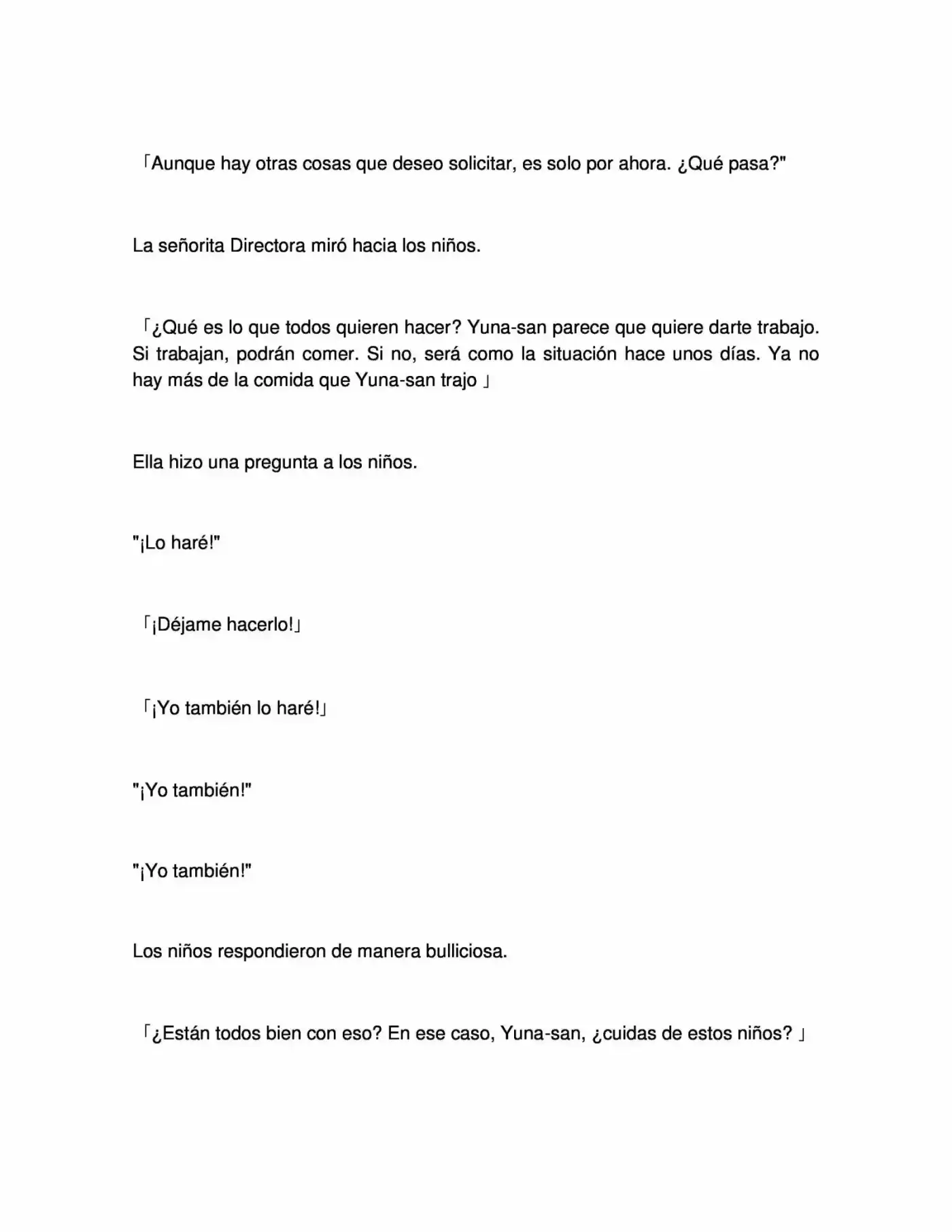 「Aunque hay otras cosas que deseo solicitar, es solo por ahora. ¿Qué pasa?"

La señorita Directora miró hacia los niños.

「¿Qué es lo que todos quieren hacer? Yuna-san parece que quiere darte trabajo. Si trabajan, podrán comer. Si no, será como la situación hace unos días. Ya no hay más de la comida que Yuna-san trajo 」

Ella hizo una pregunta a los niños.

"¡Lo haré!"

「¡Déjame hacerlo!」

「¡Yo también lo haré!」

"¡Yo también!"

"¡Yo también!"

Los niños respondieron de manera bulliciosa.

「¿Están todos bien con eso? En ese caso, Yuna-san, ¿cuidas de estos niños? 」